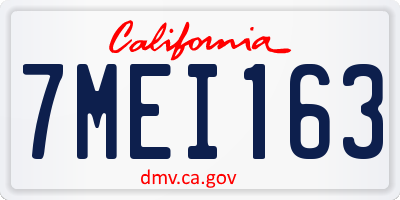 California

7MEI163

dmv.ca.gov